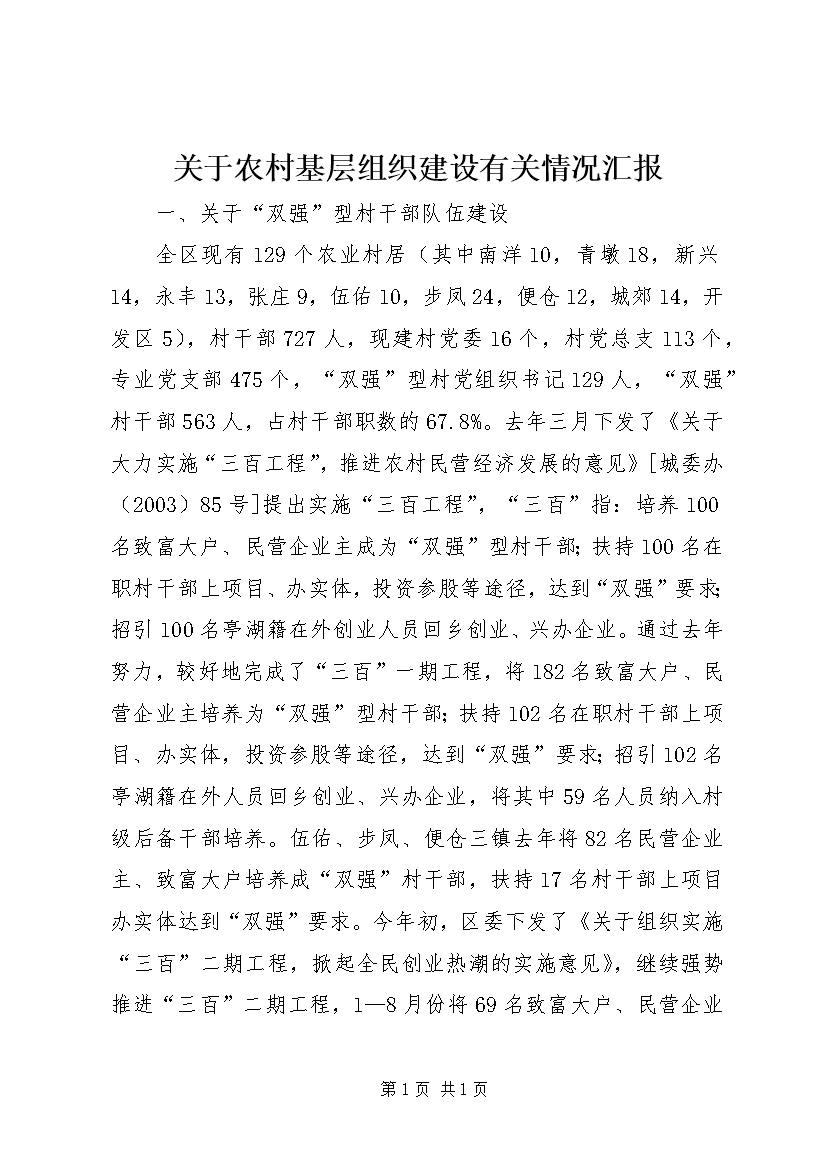 关于农村基层组织建设有关情况汇报

一、关于“双强”型村干部队伍建设

全区现有129个农业村居（其中南洋10，青墩18，新兴14，永丰13，张庄9，伍佑10，步凤24，便仓12，城郊14，开发区5），村干部727人，现建村党委16个，村党总支113个，专业党支部475个，“双强”型村党组织书记129人，“双强”村干部563人，占村干部职数的67.8%。去年三月下发了《关于大力实施“三百工程”，推进农村民营经济发展的意见》[城委办（2003）85号]提出实施“三百工程”，“三百”指：培养100名致富大户、民营企业主成为“双强”型村干部；扶持100名在职村干部上项目、办实体，投资参股等途径，达到“双强”要求；招引100名亭湖籍在外创业人员回乡创业、兴办企业。通过去年努力，较好地完成了“三百”一期工程，将182名致富大户、民营企业主培养为“双强”型村干部；扶持102名在职村干部上项目、办实体，投资参股等途径，达到“双强”要求；招引102名亭湖籍在外人员回乡创业、兴办企业，将其中59名人员纳入村级后备干部培养。伍佑、步凤、便仓三镇去年将82名民营企业主、致富大户培养成“双强”村干部，扶持17名村干部上项目办实体达到“双强”要求。今年初，区委下发了《关于组织实施“三百”二期工程，掀起全民创业热潮的实施意见》，继续强势推进“三百”二期工程，1—8月份将69名致富大户、民营企业

第1页 共1页